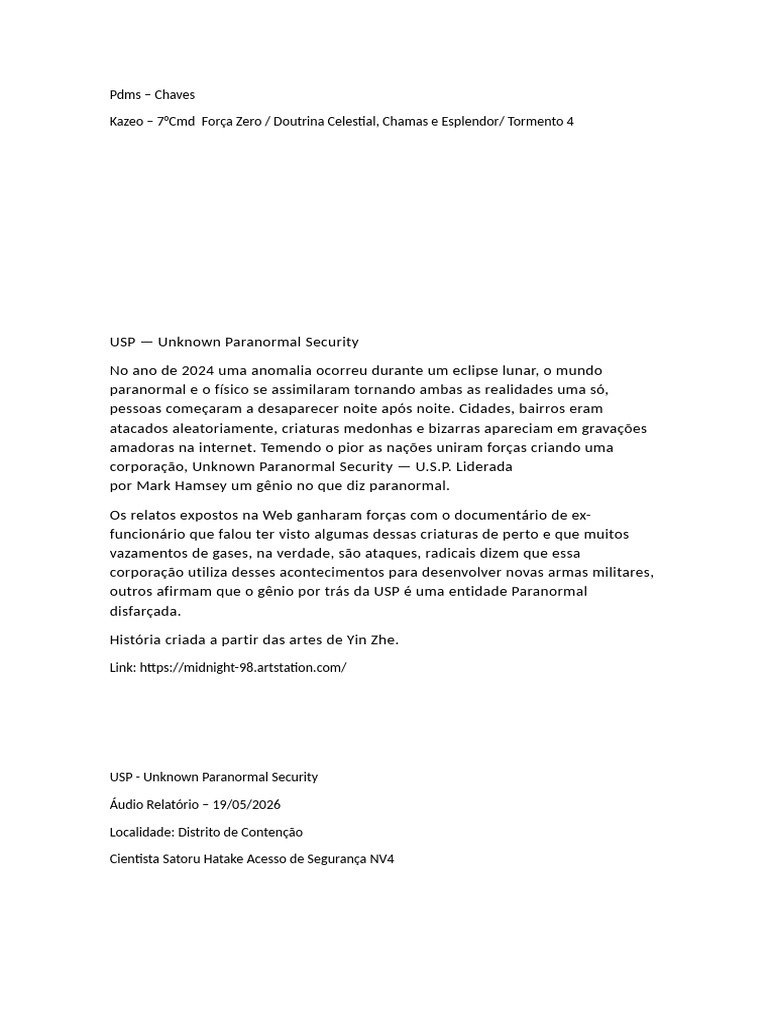 Pdms – Chaves

Kazeo – 7ºCmd  Força Zero / Doutrina Celestial, Chamas e Esplendor/ Tormento 4

USP — Unknown Paranormal Security

No ano de 2024 uma anomalia ocorreu durante um eclipse lunar, o mundo paranormal e o físico se assimilaram tornando ambas as realidades uma só, pessoas começaram a desaparecer noite após noite. Cidades, bairros eram atacados aleatoriamente, criaturas medonhas e bizarras apareciam em gravações amadoras na internet. Temendo o pior as nações uniram forças criando uma corporação, Unknown Paranormal Security — U.S.P. Liderada por Mark Hamsey um gênio no que diz paranormal.

Os relatos expostos na Web ganharam forças com o documentário de ex-funcionário que falou ter visto algumas dessas criaturas de perto e que muitos vazamentos de gases, na verdade, são ataques, radicais dizem que essa corporação utiliza desses acontecimentos para desenvolver novas armas militares, outros afirmam que o gênio por trás da USP é uma entidade Paranormal disfarçada.

História criada a partir das artes de Yin Zhe.

Link: https://midnight-98.artstation.com/

USP - Unknown Paranormal Security

Áudio Relatório – 19/05/2026

Localidade: Distrito de Contenção

Cientista Satoru Hatake Acesso de Segurança NV4